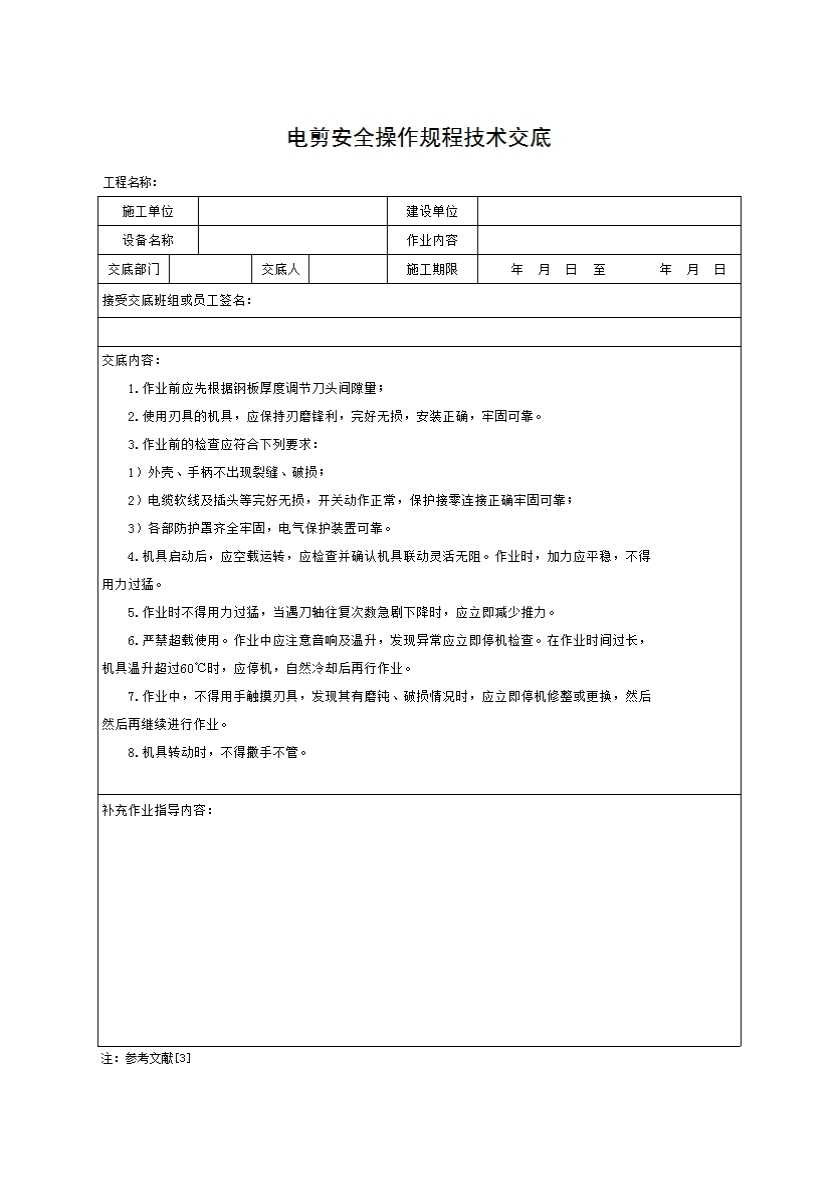 电剪安全操作规程技术交底

工程名称：

| 施工单位 | | 建设单位 | |
|---|---|---|---|
| 设备名称 | | 作业内容 | |

| 交底部门 | | 交底人 | | 施工期限 | 年 月 日 至 年 月 日 |
|---|---|---|---|---|---|

接受交底班组或员工签名：

交底内容：

1.作业前应先根据钢板厚度调节刀头间隙量；

2.使用刃具的机具，应保持刃磨锋利，完好无损，安装正确，牢固可靠。

3.作业前的检查应符合下列要求：

1）外壳、手柄不出现裂缝、破损；

2）电缆软线及插头等完好无损，开关动作正常，保护接零连接正确牢固可靠；

3）各部防护罩齐全牢固，电气保护装置可靠。

4.机具启动后，应空载运转，应检查并确认机具联动灵活无阻。作业时，加力应平稳，不得用力过猛。

5.作业时不得用力过猛，当遇刀轴往复次数急剧下降时，应立即减少推力。

6.严禁超载使用。作业中应注意音响及温升，发现异常应立即停机检查。在作业时间过长，机具温升超过60℃时，应停机，自然冷却后再行作业。

7.作业中，不得用手触摸刃具，发现其有磨钝、破损情况时，应立即停机修整或更换，然后然后再继续进行作业。

8.机具转动时，不得撒手不管。

补充作业指导内容：

注：参考文献[3]